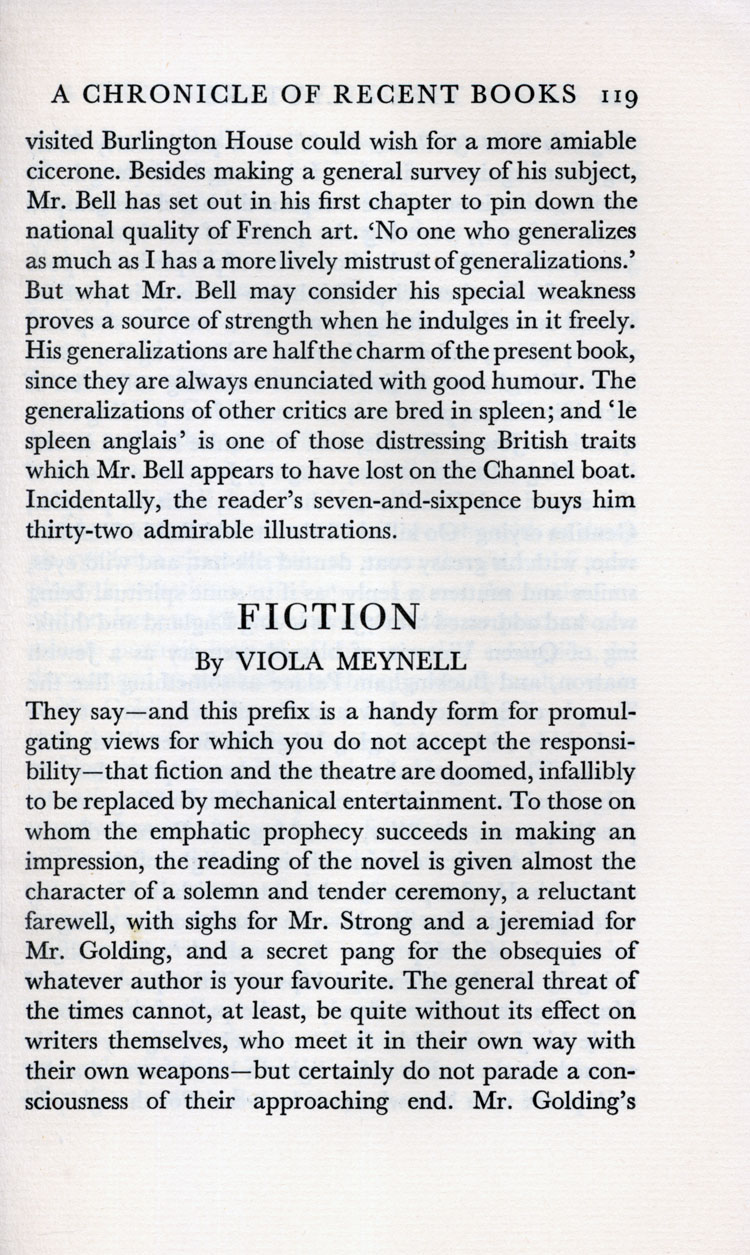 A CHRONICLE OF RECENT BOOKS 119

visited Burlington House could wish for a more amiable cicerone. Besides making a general survey of his subject, Mr. Bell has set out in his first chapter to pin down the national quality of French art. 'No one who generalizes as much as I has a more lively mistrust of generalizations.' But what Mr. Bell may consider his special weakness proves a source of strength when he indulges in it freely. His generalizations are half the charm of the present book, since they are always enunciated with good humour. The generalizations of other critics are bred in spleen; and 'le spleen anglais' is one of those distressing British traits which Mr. Bell appears to have lost on the Channel boat. Incidentally, the reader's seven-and-sixpence buys him thirty-two admirable illustrations.

FICTION

By VIOLA MEYNELL

They say—and this prefix is a handy form for promulgating views for which you do not accept the responsibility—that fiction and the theatre are doomed, infallibly to be replaced by mechanical entertainment. To those on whom the emphatic prophecy succeeds in making an impression, the reading of the novel is given almost the character of a solemn and tender ceremony, a reluctant farewell, with sighs for Mr. Strong and a jeremiad for Mr. Golding, and a secret pang for the obsequies of whatever author is your favourite. The general threat of the times cannot, at least, be quite without its effect on writers themselves, who meet it in their own way with their own weapons—but certainly do not parade a consciousness of their approaching end. Mr. Golding's